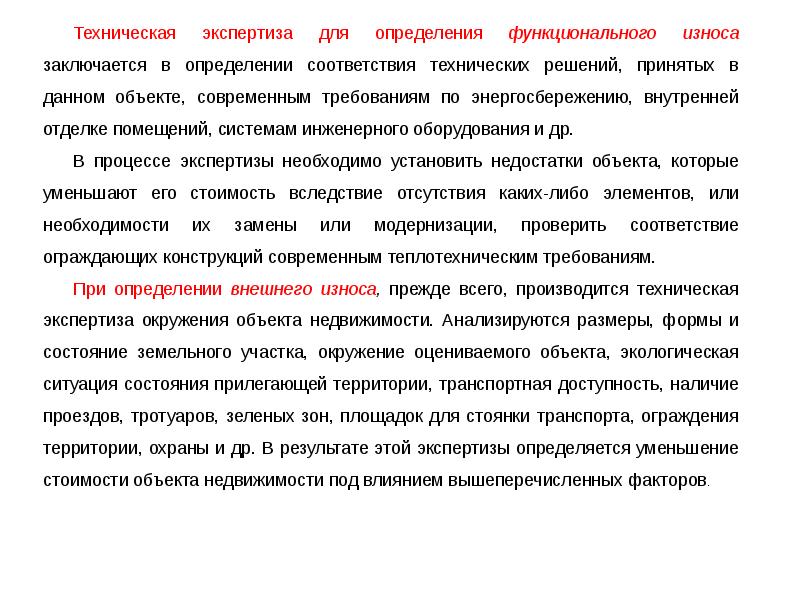 Техническая экспертиза для определения функционального износа заключается в определении соответствия технических решений, принятых в данном объекте, современным требованиям по энергосбережению, внутренней отделке помещений, системам инженерного оборудования и др.

В процессе экспертизы необходимо установить недостатки объекта, которые уменьшают его стоимость вследствие отсутствия каких-либо элементов, или необходимости их замены или модернизации, проверить соответствие ограждающих конструкций современным теплотехническим требованиям.

При определении внешнего износа, прежде всего, производится техническая экспертиза окружения объекта недвижимости. Анализируются размеры, формы и состояние земельного участка, окружение оцениваемого объекта, экологическая ситуация состояния прилегающей территории, транспортная доступность, наличие проездов, тротуаров, зеленых зон, площадок для стоянки транспорта, ограждения территории, охраны и др. В результате этой экспертизы определяется уменьшение стоимости объекта недвижимости под влиянием вышеперечисленных факторов.